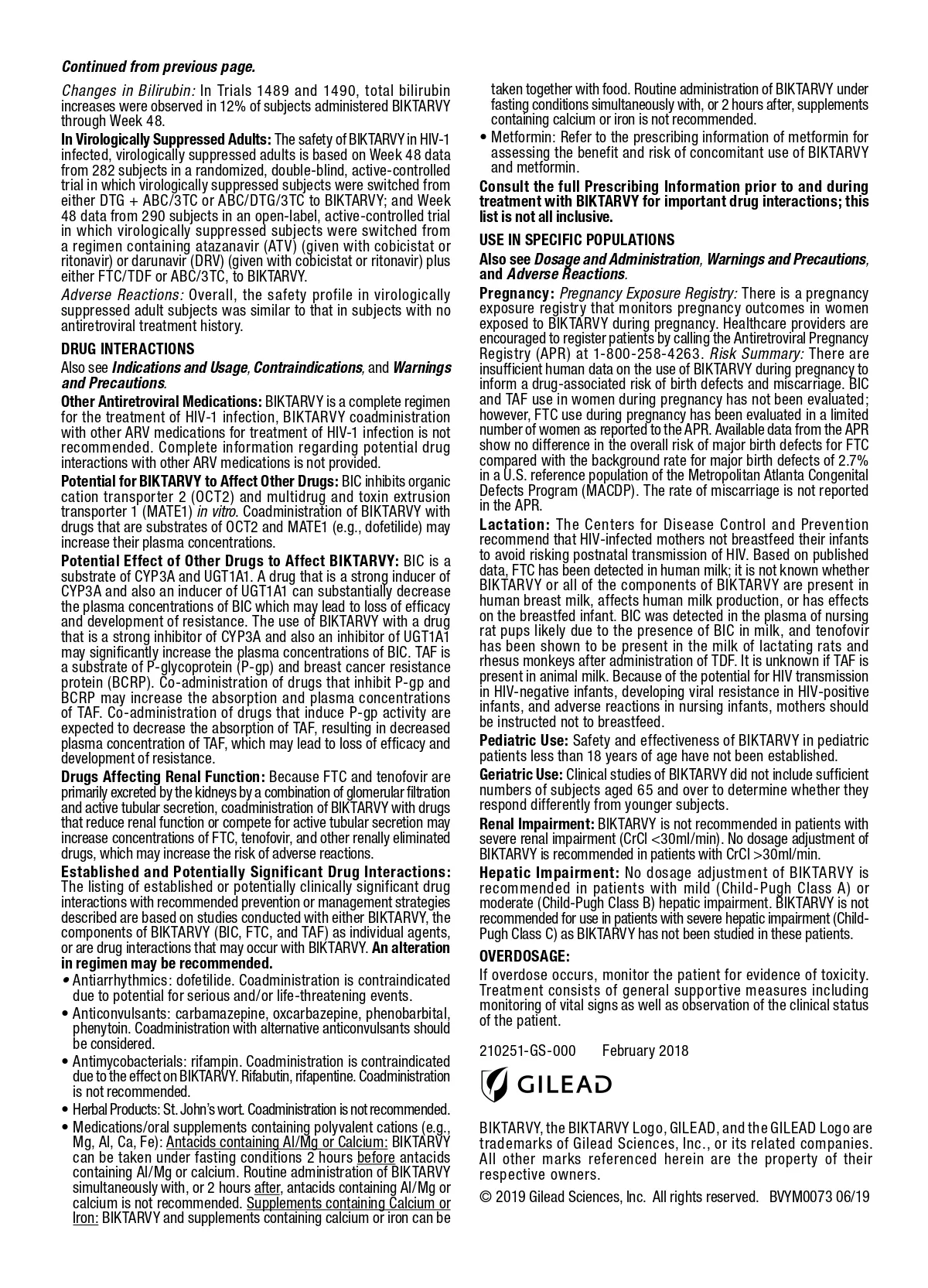 Continued from previous page.

Changes in Bilirubin: In Trials 1489 and 1490, total bilirubin increases were observed in 12% of subjects administered BIKTARVY through Week 48.

In Virologically Suppressed Adults: The safety of BIKTARVY in HIV-1 infected, virologically suppressed adults is based on Week 48 data from 282 subjects in a randomized, double-blind, active-controlled trial in which virologically suppressed subjects were switched from either DTG + ABC/3TC or ABC/DTG/3TC to BIKTARVY; and Week 48 data from 290 subjects in an open-label, active-controlled trial in which virologically suppressed subjects were switched from a regimen containing atazanavir (ATV) (given with cobicistat or ritonavir) or darunavir (DRV) (given with cobicistat or ritonavir) plus either FTC/TDF or ABC/3TC, to BIKTARVY.

Adverse Reactions: Overall, the safety profile in virologically suppressed adult subjects was similar to that in subjects with no antiretroviral treatment history.

DRUG INTERACTIONS

Also see Indications and Usage, Contraindications, and Warnings and Precautions.

Other Antiretroviral Medications: BIKTARVY is a complete regimen for the treatment of HIV-1 infection, BIKTARVY coadministration with other ARV medications for treatment of HIV-1 infection is not recommended. Complete information regarding potential drug interactions with other ARV medications is not provided.

Potential for BIKTARVY to Affect Other Drugs: BIC inhibits organic cation transporter 2 (OCT2) and multidrug and toxin extrusion transporter 1 (MATE1) in vitro. Coadministration of BIKTARVY with drugs that are substrates of OCT2 and MATE1 (e.g., dofetilide) may increase their plasma concentrations.

Potential Effect of Other Drugs to Affect BIKTARVY: BIC is a substrate of CYP3A and UGT1A1. A drug that is a strong inducer of CYP3A and also an inducer of UGT1A1 can substantially decrease the plasma concentrations of BIC which may lead to loss of efficacy and development of resistance. The use of BIKTARVY with a drug that is a strong inhibitor of CYP3A and also an inhibitor of UGT1A1 may significantly increase the plasma concentrations of BIC. TAF is a substrate of P-glycoprotein (P-gp) and breast cancer resistance protein (BCRP). Co-administration of drugs that inhibit P-gp and BCRP may increase the absorption and plasma concentrations of TAF. Co-administration of drugs that induce P-gp activity are expected to decrease the absorption of TAF, resulting in decreased plasma concentration of TAF, which may lead to loss of efficacy and development of resistance.

Drugs Affecting Renal Function: Because FTC and tenofovir are primarily excreted by the kidneys by a combination of glomerular filtration and active tubular secretion, coadministration of BIKTARVY with drugs that reduce renal function or compete for active tubular secretion may increase concentrations of FTC, tenofovir, and other renally eliminated drugs, which may increase the risk of adverse reactions.

Established and Potentially Significant Drug Interactions: The listing of established or potentially clinically significant drug interactions with recommended prevention or management strategies described are based on studies conducted with either BIKTARVY, the components of BIKTARVY (BIC, FTC, and TAF) as individual agents, or are drug interactions that may occur with BIKTARVY. An alteration in regimen may be recommended.

• Antiarrhythmics: dofetilide. Coadministration is contraindicated due to potential for serious and/or life-threatening events.
• Anticonvulsants: carbamazepine, oxcarbazepine, phenobarbital, phenytoin. Coadministration with alternative anticonvulsants should be considered.
• Antimycobacterials: rifampin. Coadministration is contraindicated due to the effect on BIKTARVY. Rifabutin, rifapentine. Coadministration is not recommended.
• Herbal Products: St. John's wort. Coadministration is not recommended.
• Medications/oral supplements containing polyvalent cations (e.g., Mg, Al, Ca, Fe): Antacids containing Al/Mg or Calcium: BIKTARVY can be taken under fasting conditions 2 hours before antacids containing Al/Mg or calcium. Routine administration of BIKTARVY simultaneously with, or 2 hours after, antacids containing Al/Mg or calcium is not recommended. Supplements containing Calcium or Iron: BIKTARVY and supplements containing calcium or iron can be taken together with food. Routine administration of BIKTARVY under fasting conditions simultaneously with, or 2 hours after, supplements containing calcium or iron is not recommended.
• Metformin: Refer to the prescribing information of metformin for assessing the benefit and risk of concomitant use of BIKTARVY and metformin.

Consult the full Prescribing Information prior to and during treatment with BIKTARVY for important drug interactions; this list is not all inclusive.

USE IN SPECIFIC POPULATIONS

Also see Dosage and Administration, Warnings and Precautions, and Adverse Reactions.

Pregnancy: Pregnancy Exposure Registry: There is a pregnancy exposure registry that monitors pregnancy outcomes in women exposed to BIKTARVY during pregnancy. Healthcare providers are encouraged to register patients by calling the Antiretroviral Pregnancy Registry (APR) at 1-800-258-4263. Risk Summary: There are insufficient human data on the use of BIKTARVY during pregnancy to inform a drug-associated risk of birth defects and miscarriage. BIC and TAF use in women during pregnancy has not been evaluated; however, FTC use during pregnancy has been evaluated in a limited number of women as reported to the APR. Available data from the APR show no difference in the overall risk of major birth defects for FTC compared with the background rate for major birth defects of 2.7% in a U.S. reference population of the Metropolitan Atlanta Congenital Defects Program (MACDP). The rate of miscarriage is not reported in the APR.

Lactation: The Centers for Disease Control and Prevention recommend that HIV-infected mothers not breastfeed their infants to avoid risking postnatal transmission of HIV. Based on published data, FTC has been detected in human milk; it is not known whether BIKTARVY or all of the components of BIKTARVY are present in human breast milk, affects human milk production, or has effects on the breastfed infant. BIC was detected in the plasma of nursing rat pups likely due to the presence of BIC in milk, and tenofovir has been shown to be present in the milk of lactating rats and rhesus monkeys after administration of TDF. It is unknown if TAF is present in animal milk. Because of the potential for HIV transmission in HIV-negative infants, developing viral resistance in HIV-positive infants, and adverse reactions in nursing infants, mothers should be instructed not to breastfeed.

Pediatric Use: Safety and effectiveness of BIKTARVY in pediatric patients less than 18 years of age have not been established.

Geriatric Use: Clinical studies of BIKTARVY did not include sufficient numbers of subjects aged 65 and over to determine whether they respond differently from younger subjects.

Renal Impairment: BIKTARVY is not recommended in patients with severe renal impairment (CrCl <30ml/min). No dosage adjustment of BIKTARVY is recommended in patients with CrCl >30ml/min.

Hepatic Impairment: No dosage adjustment of BIKTARVY is recommended in patients with mild (Child-Pugh Class A) or moderate (Child-Pugh Class B) hepatic impairment. BIKTARVY is not recommended for use in patients with severe hepatic impairment (Child-Pugh Class C) as BIKTARVY has not been studied in these patients.

OVERDOSAGE:

If overdose occurs, monitor the patient for evidence of toxicity. Treatment consists of general supportive measures including monitoring of vital signs as well as observation of the clinical status of the patient.

210251-GS-000 February 2018

GILEAD

BIKTARVY, the BIKTARVY Logo, GILEAD, and the GILEAD Logo are trademarks of Gilead Sciences, Inc., or its related companies. All other marks referenced herein are the property of their respective owners.

© 2019 Gilead Sciences, Inc. All rights reserved. BVYM0073 06/19